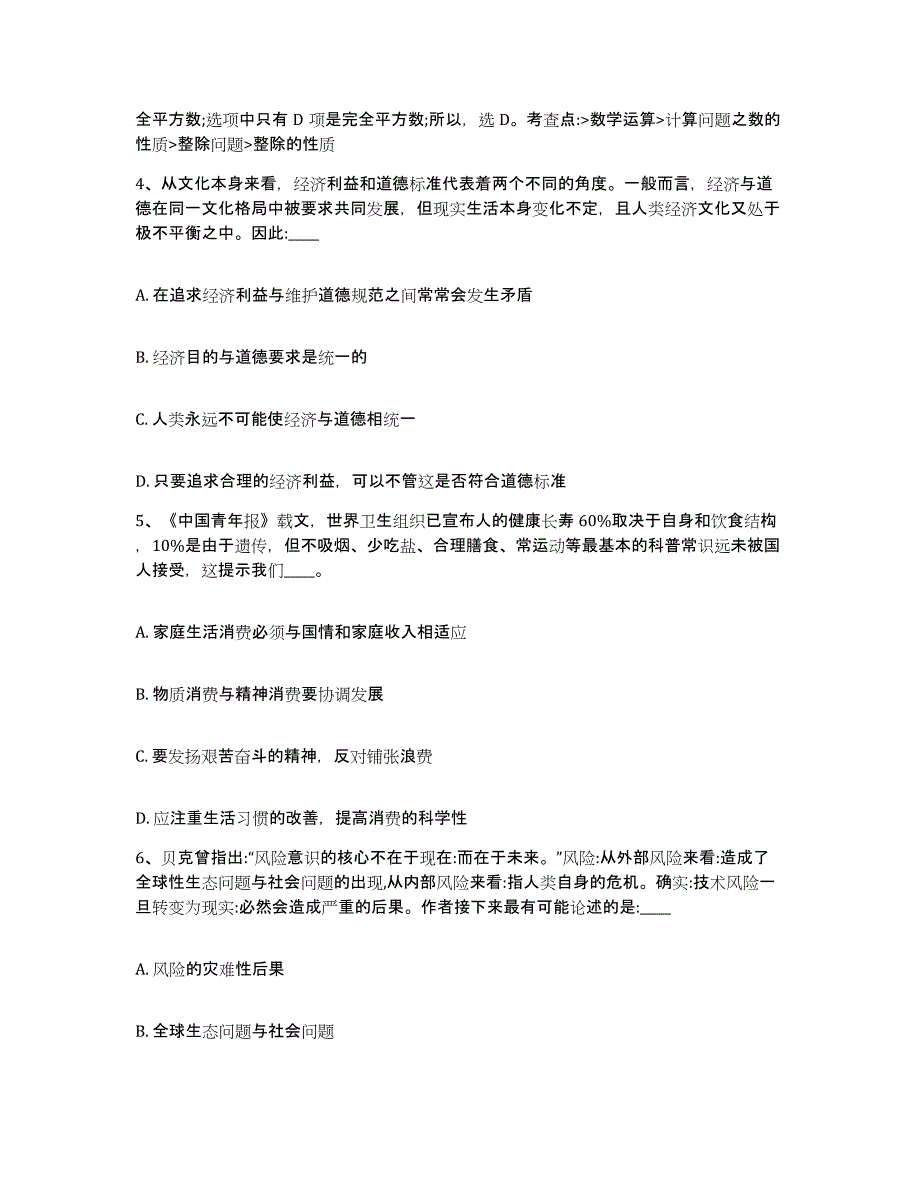 全平方数;选项中只有 D 项是完全平方数;所以，选 D。考查点:>数学运算>计算问题之数的性质>整除问题>整除的性质

4、从文化本身来看，经济利益和道德标准代表着两个不同的角度。一般而言，经济与道德在同一文化格局中被要求共同发展，但现实生活本身变化不定，且人类经济文化又处于极不平衡之中。因此:____

A. 在追求经济利益与维护道德规范之间常常会发生矛盾

B. 经济目的与道德要求是统一的

C. 人类永远不可能使经济与道德相统一

D. 只要追求合理的经济利益，可以不管这是否符合道德标准

5、《中国青年报》载文，世界卫生组织已宣布人的健康长寿 60%取决于自身和饮食结构，10%是由于遗传，但不吸烟、少吃盐、合理膳食、常运动等最基本的科普常识远未被国人接受，这提示我们____。

A. 家庭生活消费必须与国情和家庭收入相适应

B. 物质消费与精神消费要协调发展

C. 要发扬艰苦奋斗的精神，反对铺张浪费

D. 应注重生活习惯的改善，提高消费的科学性

6、贝克曾指出:“风险意识的核心不在于现在:而在于未来。”风险:从外部风险来看:造成了全球性生态问题与社会问题的出现,从内部风险来看:指人类自身的危机。确实:技术风险一旦转变为现实:必然会造成严重的后果。作者接下来最有可能论述的是:____

A. 风险的灾难性后果

B. 全球生态问题与社会问题